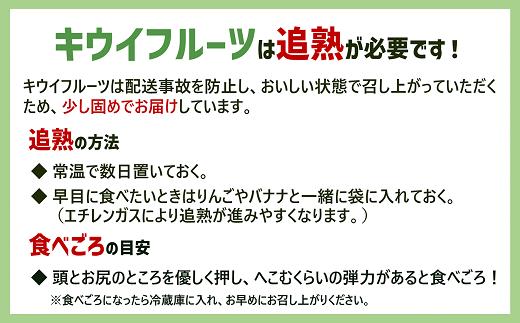 キウイフルーツは追熟が必要です！

キウイフルーツは配送事故を防止し、おいしい状態で召し上がっていただくため、少し固めでお届けしています。

追熟の方法

◆ 常温で数日置いておく。

◆ 早目に食べたいときはりんごやバナナと一緒に袋に入れておく。（エチレンガスにより追熟が進みやすくなります。）

食べごろの目安

◆ 頭とお尻のところを優しく押し、へこむくらいの弾力があると食べごろ！

※食べごろになったら冷蔵庫に入れ、お早めにお召し上がりください。